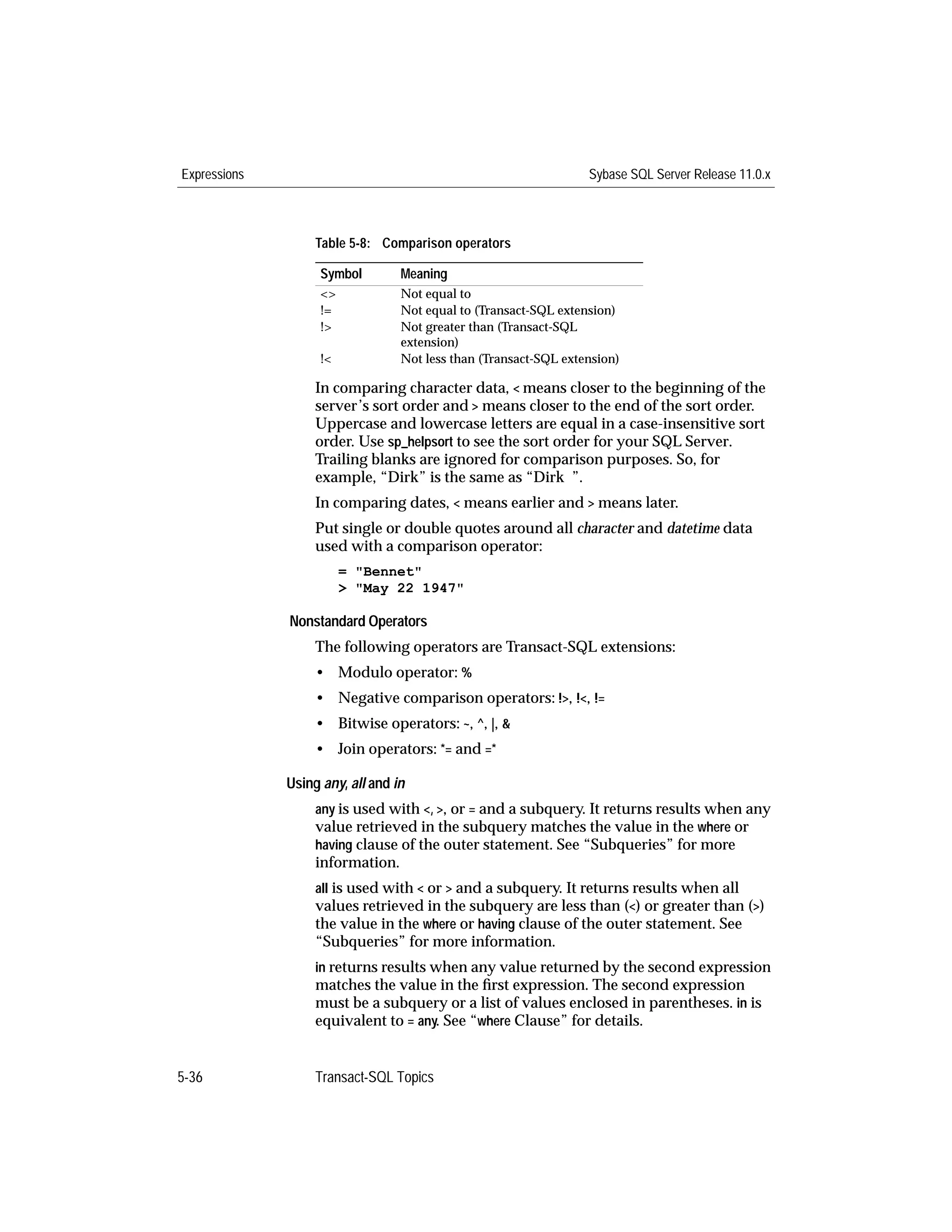 Expressions

Sybase SQL Server Release 11.0.x

Table 5-8: Comparison operators

| Symbol | Meaning |
|---|---|
| <> | Not equal to |
| != | Not equal to (Transact-SQL extension) |
| !> | Not greater than (Transact-SQL extension) |
| !< | Not less than (Transact-SQL extension) |

In comparing character data, < means closer to the beginning of the server's sort order and > means closer to the end of the sort order. Uppercase and lowercase letters are equal in a case-insensitive sort order. Use sp_helpsort to see the sort order for your SQL Server. Trailing blanks are ignored for comparison purposes. So, for example, "Dirk" is the same as "Dirk ".

In comparing dates, < means earlier and > means later.

Put single or double quotes around all character and datetime data used with a comparison operator:

= "Bennet"
> "May 22 1947"

Nonstandard Operators

The following operators are Transact-SQL extensions:

• Modulo operator: %
• Negative comparison operators: !>, !<, !=
• Bitwise operators: ~, ^, |, &
• Join operators: *= and =*

Using any, all and in

any is used with <, >, or = and a subquery. It returns results when any value retrieved in the subquery matches the value in the where or having clause of the outer statement. See "Subqueries" for more information.

all is used with < or > and a subquery. It returns results when all values retrieved in the subquery are less than (<) or greater than (>) the value in the where or having clause of the outer statement. See "Subqueries" for more information.

in returns results when any value returned by the second expression matches the value in the first expression. The second expression must be a subquery or a list of values enclosed in parentheses. in is equivalent to = any. See "where Clause" for details.

5-36

Transact-SQL Topics